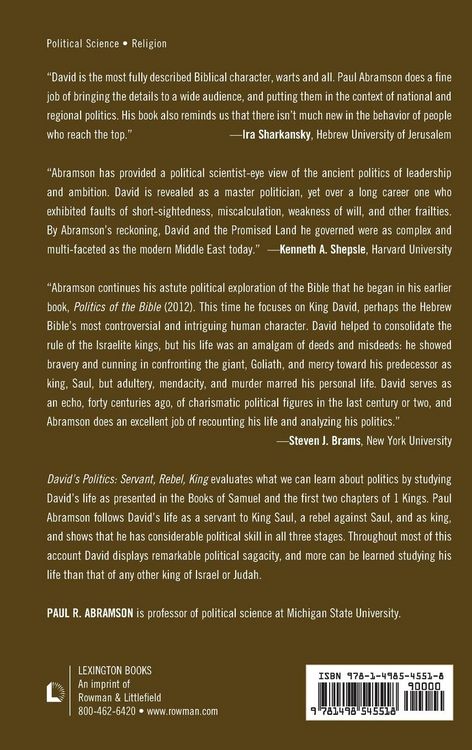 Political Science • Religion

"David is the most fully described Biblical character, warts and all. Paul Abramson does a fine job of bringing the details to a wide audience, and putting them in the context of national and regional politics. His book also reminds us that there isn't much new in the behavior of people who reach the top." —Ira Sharkansky, Hebrew University of Jerusalem

"Abramson has provided a political scientist-eye view of the ancient politics of leadership and ambition. David is revealed as a master politician, yet over a long career one who exhibited faults of short-sightedness, miscalculation, weakness of will, and other frailties. By Abramson's reckoning, David and the Promised Land he governed were as complex and multi-faceted as the modern Middle East today." —Kenneth A. Shepsle, Harvard University

"Abramson continues his astute political exploration of the Bible that he began in his earlier book, Politics of the Bible (2012). This time he focuses on King David, perhaps the Hebrew Bible's most controversial and intriguing human character. David helped to consolidate the rule of the Israelite kings, but his life was an amalgam of deeds and misdeeds: he showed bravery and cunning in confronting the giant, Goliath, and mercy toward his predecessor as king, Saul, but adultery, mendacity, and murder marred his personal life. David serves as an echo, forty centuries ago, of charismatic political figures in the last century or two, and Abramson does an excellent job of recounting his life and analyzing his politics."
—Steven J. Brams, New York University

David's Politics: Servant, Rebel, King evaluates what we can learn about politics by studying David's life as presented in the Books of Samuel and the first two chapters of 1 Kings. Paul Abramson follows David's life as a servant to King Saul, a rebel against Saul, and as king, and shows that he has considerable political skill in all three stages. Throughout most of this account David displays remarkable political sagacity, and more can be learned studying his life than that of any other king of Israel or Judah.

PAUL R. ABRAMSON is professor of political science at Michigan State University.

LEXINGTON BOOKS
An imprint of
Rowman & Littlefield
800-462-6420 • www.rowman.com

ISBN 978-1-4985-4551-8
90000
9 781498 545518